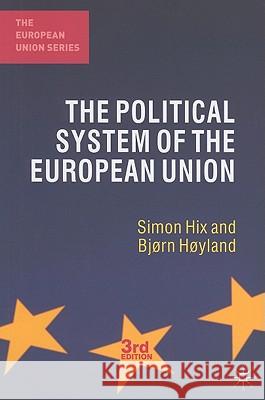 THE EUROPEAN UNION SERIES

THE POLITICAL SYSTEM OF THE EUROPEAN UNION

Simon Hix and Bjørn Høyland

3rd EDITION

Kraina Książek